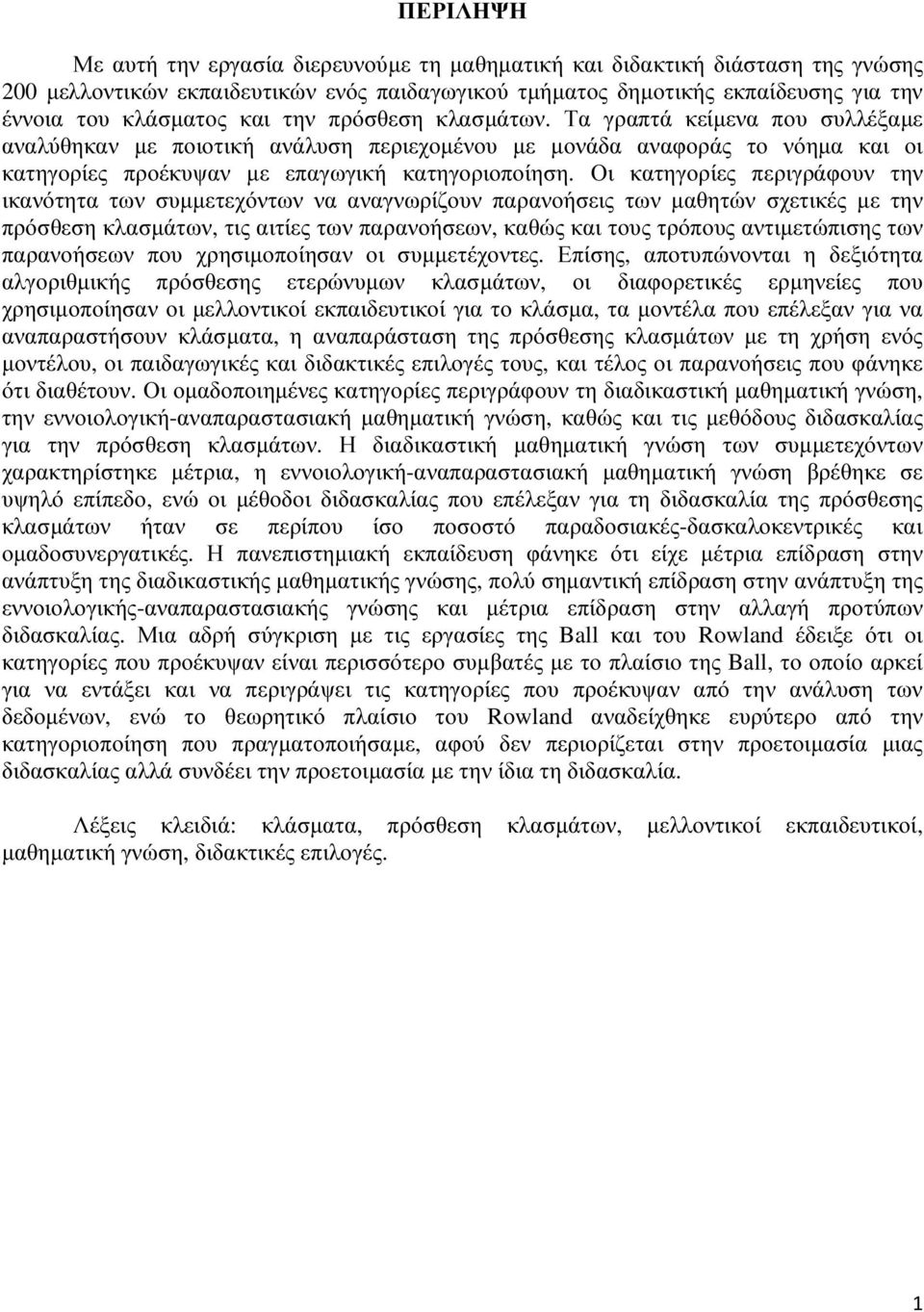 ΠΕΡΙΛΗΨΗ

Με αυτή την εργασία διερευνούμε τη μαθηματική και διδακτική διάσταση της γνώσης 200 μελλοντικών εκπαιδευτικών ενός παιδαγωγικού τμήματος δημοτικής εκπαίδευσης για την έννοια του κλάσματος και την πρόσθεση κλασμάτων. Τα γραπτά κείμενα που συλλέξαμε αναλύθηκαν με ποιοτική ανάλυση περιεχομένου με μονάδα αναφοράς το νόημα και οι κατηγορίες προέκυψαν με επαγωγική κατηγοριοποίηση. Οι κατηγορίες περιγράφουν την ικανότητα των συμμετεχόντων να αναγνωρίζουν παρανοήσεις των μαθητών σχετικές με την πρόσθεση κλασμάτων, τις αιτίες των παρανοήσεων, καθώς και τους τρόπους αντιμετώπισης των παρανοήσεων που χρησιμοποίησαν οι συμμετέχοντες. Επίσης, αποτυπώνονται η δεξιότητα αλγοριθμικής πρόσθεσης ετερώνυμων κλασμάτων, οι διαφορετικές ερμηνείες που χρησιμοποίησαν οι μελλοντικοί εκπαιδευτικοί για το κλάσμα, τα μοντέλα που επέλεξαν για να αναπαραστήσουν κλάσματα, η αναπαράσταση της πρόσθεσης κλασμάτων με τη χρήση ενός μοντέλου, οι παιδαγωγικές και διδακτικές επιλογές τους, και τέλος οι παρανοήσεις που φάνηκε ότι διαθέτουν. Οι ομαδοποιημένες κατηγορίες περιγράφουν τη διαδικαστική μαθηματική γνώση, την εννοιολογική-αναπαραστασιακή μαθηματική γνώση, καθώς και τις μεθόδους διδασκαλίας για την πρόσθεση κλασμάτων. Η διαδικαστική μαθηματική γνώση των συμμετεχόντων χαρακτηρίστηκε μέτρια, η εννοιολογική-αναπαραστασιακή μαθηματική γνώση βρέθηκε σε υψηλό επίπεδο, ενώ οι μέθοδοι διδασκαλίας που επέλεξαν για τη διδασκαλία της πρόσθεσης κλασμάτων ήταν σε περίπου ίσο ποσοστό παραδοσιακές-δασκαλοκεντρικές και ομαδοσυνεργατικές. Η πανεπιστημιακή εκπαίδευση φάνηκε ότι είχε μέτρια επίδραση στην ανάπτυξη της διαδικαστικής μαθηματικής γνώσης, πολύ σημαντική επίδραση στην ανάπτυξη της εννοιολογικής-αναπαραστασιακής γνώσης και μέτρια επίδραση στην αλλαγή προτύπων διδασκαλίας. Μια αδρή σύγκριση με τις εργασίες της Ball και του Rowland έδειξε ότι οι κατηγορίες που προέκυψαν είναι περισσότερο συμβατές με το πλαίσιο της Ball, το οποίο αρκεί για να εντάξει και να περιγράψει τις κατηγορίες που προέκυψαν από την ανάλυση των δεδομένων, ενώ το θεωρητικό πλαίσιο του Rowland αναδείχθηκε ευρύτερο από την κατηγοριοποίηση που πραγματοποιήσαμε, αφού δεν περιορίζεται στην προετοιμασία μιας διδασκαλίας αλλά συνδέει την προετοιμασία με την ίδια τη διδασκαλία.

Λέξεις κλειδιά: κλάσματα, πρόσθεση κλασμάτων, μελλοντικοί εκπαιδευτικοί, μαθηματική γνώση, διδακτικές επιλογές.

1